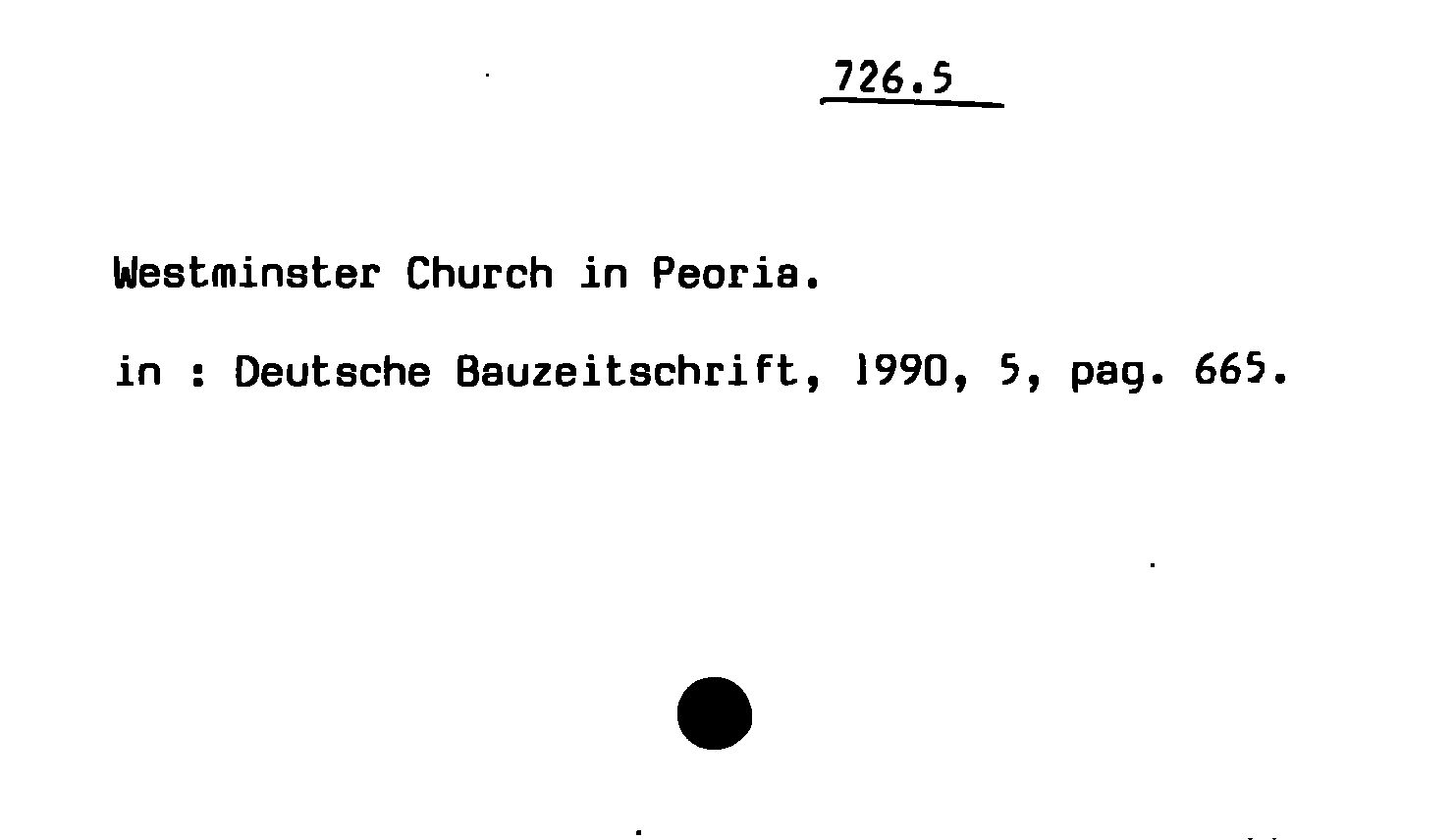 726.5

Westminster Church in Peoria.

in : Deutsche Bauzeitschrift, 1990, 5, pag. 665.